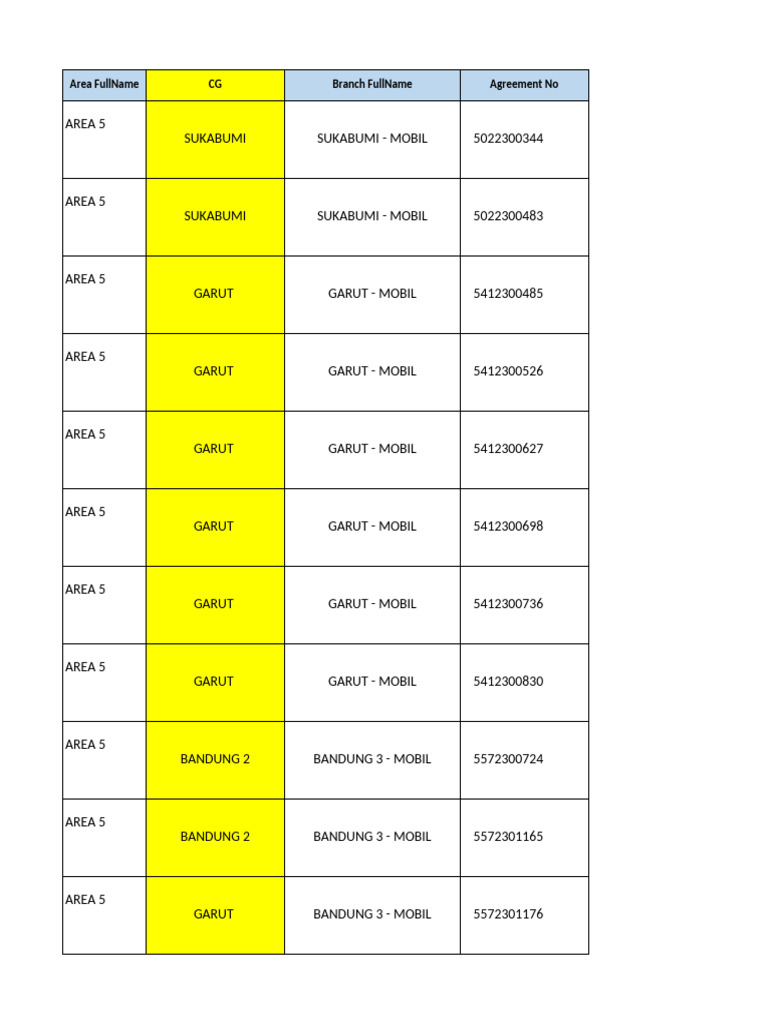 | Area FullName | CG | Branch FullName | Agreement No |
|---|---|---|---|
| AREA 5 | SUKABUMI | SUKABUMI - MOBIL | 5022300344 |
| AREA 5 | SUKABUMI | SUKABUMI - MOBIL | 5022300483 |
| AREA 5 | GARUT | GARUT - MOBIL | 5412300485 |
| AREA 5 | GARUT | GARUT - MOBIL | 5412300526 |
| AREA 5 | GARUT | GARUT - MOBIL | 5412300627 |
| AREA 5 | GARUT | GARUT - MOBIL | 5412300698 |
| AREA 5 | GARUT | GARUT - MOBIL | 5412300736 |
| AREA 5 | GARUT | GARUT - MOBIL | 5412300830 |
| AREA 5 | BANDUNG 2 | BANDUNG 3 - MOBIL | 5572300724 |
| AREA 5 | BANDUNG 2 | BANDUNG 3 - MOBIL | 5572301165 |
| AREA 5 | GARUT | BANDUNG 3 - MOBIL | 5572301176 |